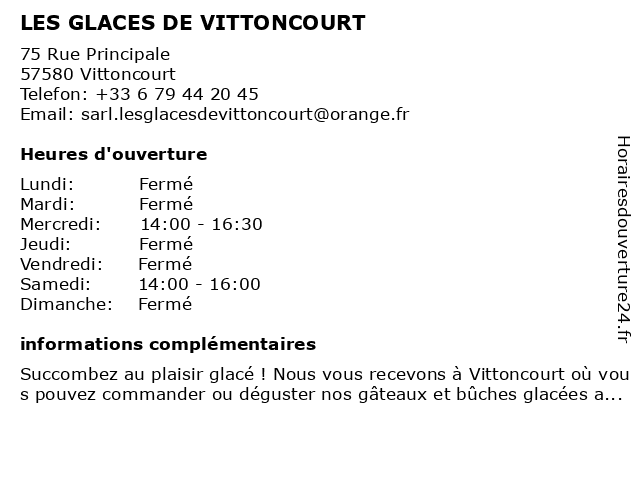 LES GLACES DE VITTONCOURT

75 Rue Principale
57580 Vittoncourt
Telefon: +33 6 79 44 20 45
Email: sarl.lesglacesdevittoncourt@orange.fr

Heures d'ouverture

Lundi: Fermé
Mardi: Fermé
Mercredi: 14:00 - 16:30
Jeudi: Fermé
Vendredi: Fermé
Samedi: 14:00 - 16:00
Dimanche: Fermé

informations complémentaires

Succombez au plaisir glacé ! Nous vous recevons à Vittoncourt où vous pouvez commander ou déguster nos gâteaux et bûches glacées a...

Horairesdouverture24.fr